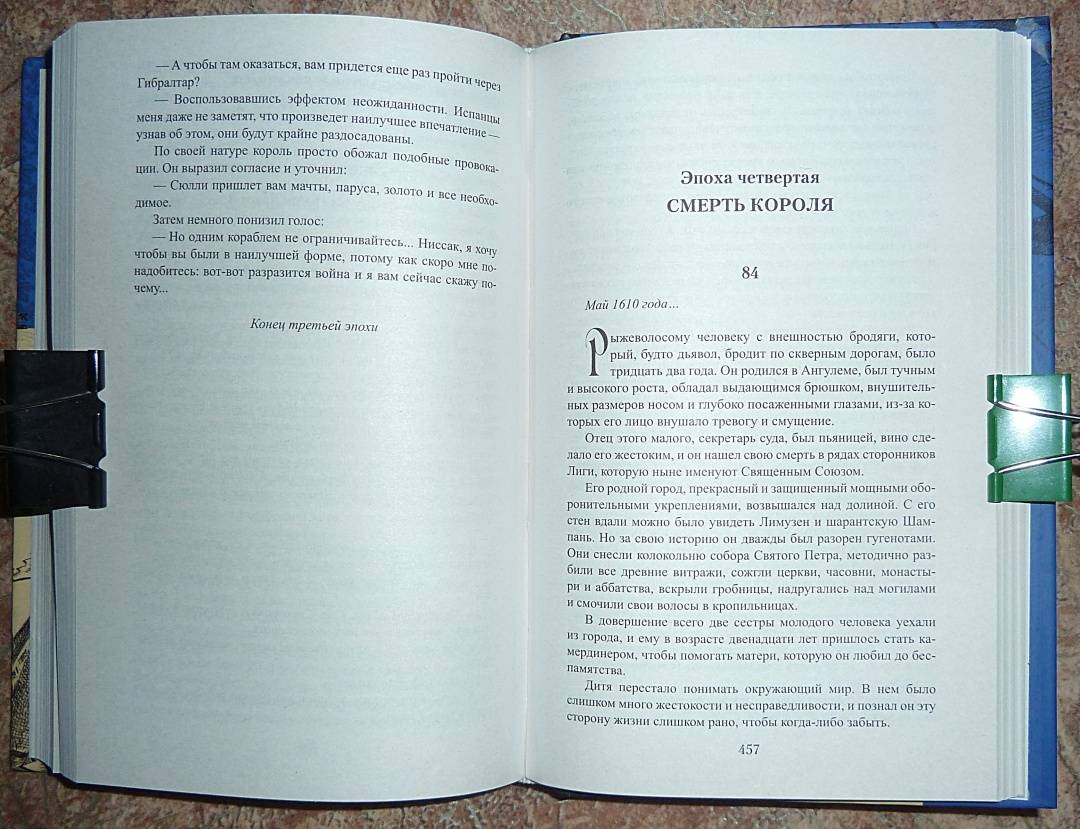 — А чтобы там оказаться, вам придется еще раз пройти через Гибралтар?

— Воспользовавшись эффектом неожиданности. Испанцы меня даже не заметят, что произведет наилучшее впечатление — узнав об этом, они будут крайне раздосадованы.

По своей натуре король просто обожал подобные провокации. Он выразил согласие и уточнил:

— Сюлли пришлет вам мачты, паруса, золото и все необходимое.

Затем немного понизил голос:

— Но одним кораблем не ограничивайтесь... Ниссак, я хочу чтобы вы были в наилучшей форме, потому как скоро мне понадобитесь: вот-вот разразится война и я вам сейчас скажу почему...

Конец третьей эпохи

Эпоха четвертая
СМЕРТЬ КОРОЛЯ

84

Май 1610 года...

Рыжеволосому человеку с внешностью бродяги, который, будто дьявол, бродит по скверным дорогам, было тридцать два года. Он родился в Ангулеме, был тучным и высокого роста, обладал выдающимся брюшком, внушительных размеров носом и глубоко посаженными глазами, из-за которых его лицо внушало тревогу и смущение.

Отец этого малого, секретарь суда, был пьяницей, вино сделало его жестоким, и он нашел свою смерть в рядах сторонников Лиги, которую ныне именуют Священным Союзом.

Его родной город, прекрасный и защищенный мощными оборонительными укреплениями, возвышался над долиной. С его стен вдали можно было увидеть Лимузен и шарантскую Шампань. Но за свою историю он дважды был разорен гугенотами. Они снесли колокольню собора Святого Петра, методично разбили все древние витражи, сожгли церкви, часовни, монастыри и аббатства, вскрыли гробницы, надругались над могилами и смочили свои волосы в кропильницах.

В довершение всего две сестры молодого человека уехали из города, и ему в возрасте двенадцати лет пришлось стать камердинером, чтобы помогать матери, которую он любил до беспамятства.

Дитя перестало понимать окружающий мир. В нем было слишком много жестокости и несправедливости, и познал он эту сторону жизни слишком рано, чтобы когда-либо забыть.

457